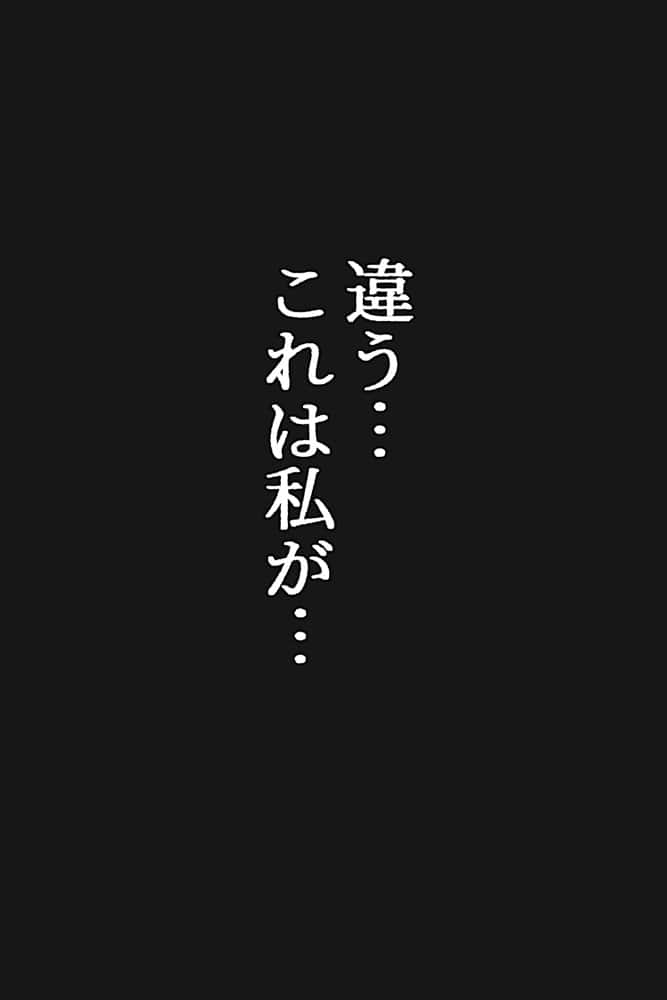 違う…
これは私が…